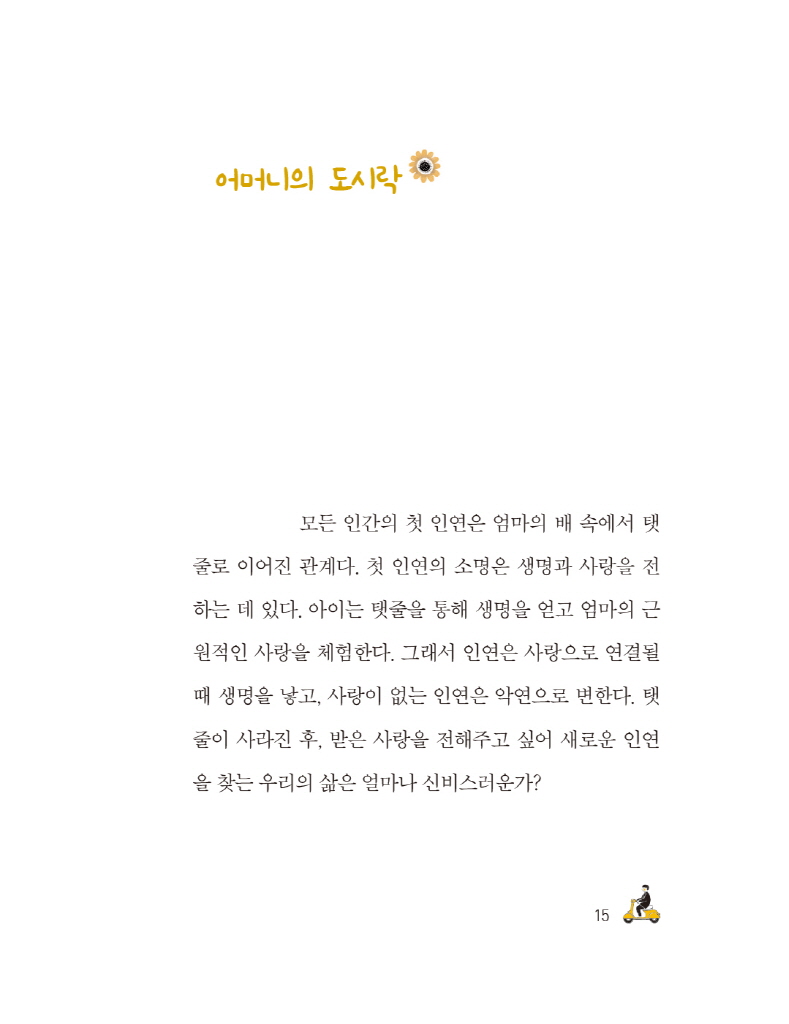 어머니의 도시락

모든 인간의 첫 인연은 엄마의 배 속에서 탯줄로 이어진 관계다. 첫 인연의 소명은 생명과 사랑을 전하는 데 있다. 아이는 탯줄을 통해 생명을 얻고 엄마의 근원적인 사랑을 체험한다. 그래서 인연은 사랑으로 연결될 때 생명을 낳고, 사랑이 없는 인연은 악연으로 변한다. 탯줄이 사라진 후, 받은 사랑을 전해주고 싶어 새로운 인연을 찾는 우리의 삶은 얼마나 신비스러운가?

15